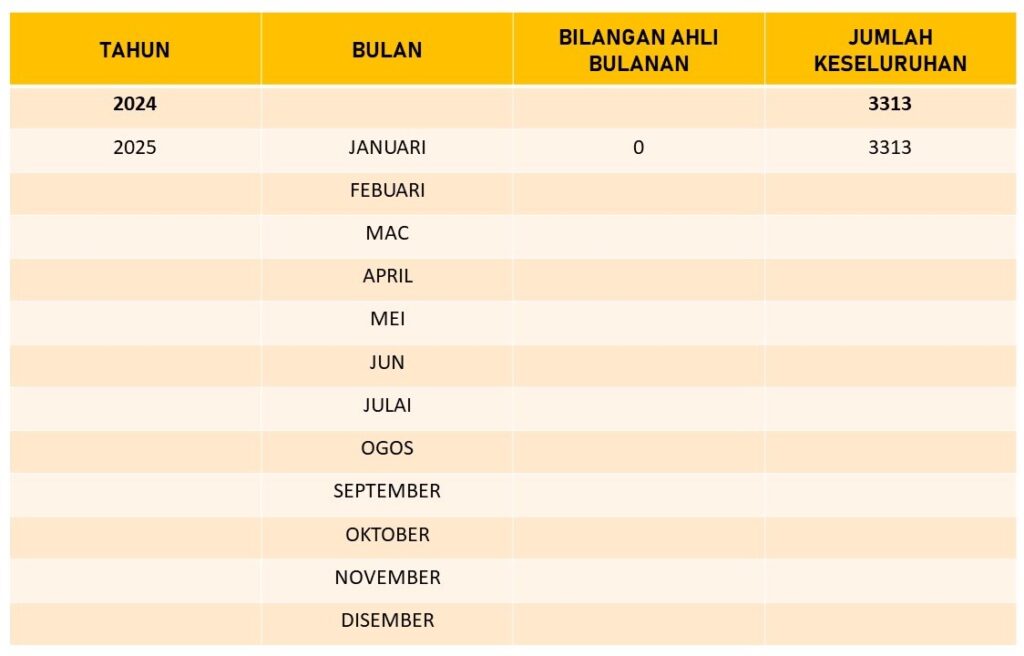 | TAHUN | BULAN | BILANGAN AHLI BULANAN | JUMLAH KESELURUHAN |
|---|---|---|---|
| 2024 | | | 3313 |
| 2025 | JANUARI | 0 | 3313 |
| | FEBUARI | | |
| | MAC | | |
| | APRIL | | |
| | MEI | | |
| | JUN | | |
| | JULAI | | |
| | OGOS | | |
| | SEPTEMBER | | |
| | OKTOBER | | |
| | NOVEMBER | | |
| | DISEMBER | | |